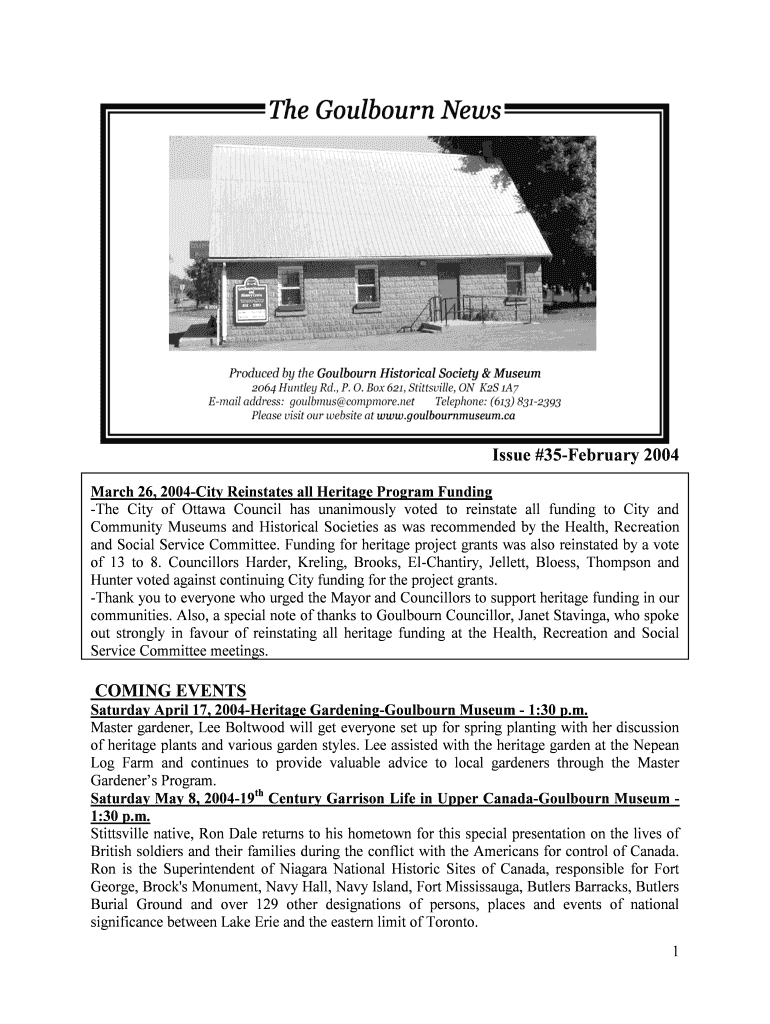 The Goulbourn News

Produced by the Goulbourn Historical Society & Museum
2064 Huntley Rd., P. O. Box 621, Stittsville, ON K2S 1A7
E-mail address: goulbmus@compmore.net Telephone: (613) 831-2393
Please visit our website at www.goulbournmuseum.ca

Issue #35-February 2004

March 26, 2004-City Reinstates all Heritage Program Funding
-The City of Ottawa Council has unanimously voted to reinstate all funding to City and Community Museums and Historical Societies as was recommended by the Health, Recreation and Social Service Committee. Funding for heritage project grants was also reinstated by a vote of 13 to 8. Councillors Harder, Kreling, Brooks, El-Chantiry, Jellett, Bloess, Thompson and Hunter voted against continuing City funding for the project grants.
-Thank you to everyone who urged the Mayor and Councillors to support heritage funding in our communities. Also, a special note of thanks to Goulbourn Councillor, Janet Stavinga, who spoke out strongly in favour of reinstating all heritage funding at the Health, Recreation and Social Service Committee meetings.

COMING EVENTS
Saturday April 17, 2004-Heritage Gardening-Goulbourn Museum - 1:30 p.m.
Master gardener, Lee Boltwood will get everyone set up for spring planting with her discussion of heritage plants and various garden styles. Lee assisted with the heritage garden at the Nepean Log Farm and continues to provide valuable advice to local gardeners through the Master Gardener's Program.
Saturday May 8, 2004-19$^{th}$ Century Garrison Life in Upper Canada-Goulbourn Museum - 1:30 p.m.
Stittsville native, Ron Dale returns to his hometown for this special presentation on the lives of British soldiers and their families during the conflict with the Americans for control of Canada. Ron is the Superintendent of Niagara National Historic Sites of Canada, responsible for Fort George, Brock's Monument, Navy Hall, Navy Island, Fort Mississauga, Butlers Barracks, Butlers Burial Ground and over 129 other designations of persons, places and events of national significance between Lake Erie and the eastern limit of Toronto.

1